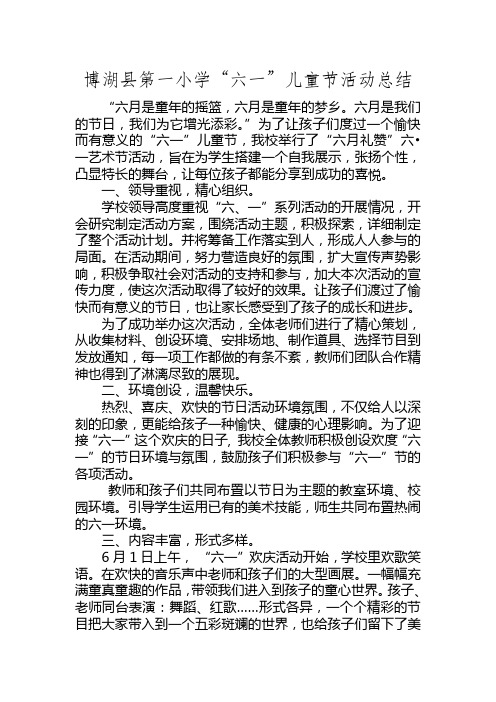 博湖县第一小学“六一”儿童节活动总结

“六月是童年的摇篮，六月是童年的梦乡。六月是我们的节日，我们为它增光添彩。”为了让孩子们度过一个愉快而有意义的“六一”儿童节，我校举行了“六月礼赞”六•一艺术节活动，旨在为学生搭建一个自我展示，张扬个性，凸显特长的舞台，让每位孩子都能分享到成功的喜悦。

一、领导重视，精心组织。

学校领导高度重视“六、一”系列活动的开展情况，开会研究制定活动方案，围绕活动主题，积极探索，详细制定了整个活动计划。并将筹备工作落实到人，形成人人参与的局面。在活动期间，努力营造良好的氛围，扩大宣传声势影响，积极争取社会对活动的支持和参与，加大本次活动的宣传力度，使这次活动取得了较好的效果。让孩子们渡过了愉快而有意义的节日，也让家长感受到了孩子的成长和进步。

为了成功举办这次活动，全体老师们进行了精心策划，从收集材料、创设环境、安排场地、制作道具、选择节目到发放通知，每一项工作都做的有条不紊，教师们团队合作精神也得到了淋漓尽致的展现。

二、环境创设，温馨快乐。

热烈、喜庆、欢快的节日活动环境氛围，不仅给人以深刻的印象，更能给孩子一种愉快、健康的心理影响。为了迎接“六一”这个欢庆的日子，我校全体教师积极创设欢度“六一”的节日环境与氛围，鼓励孩子们积极参与“六一”节的各项活动。

教师和孩子们共同布置以节日为主题的教室环境、校园环境。引导学生运用已有的美术技能，师生共同布置热闹的六一环境。

三、内容丰富，形式多样。

6月1日上午，“六一”欢庆活动开始，学校里欢歌笑语。在欢快的音乐声中老师和孩子们的大型画展。一幅幅充满童真童趣的作品，带领我们进入到孩子的童心世界。孩子、老师同台表演：舞蹈、红歌……形式各异，一个个精彩的节目把大家带入到一个五彩斑斓的世界，也给孩子们留下了美